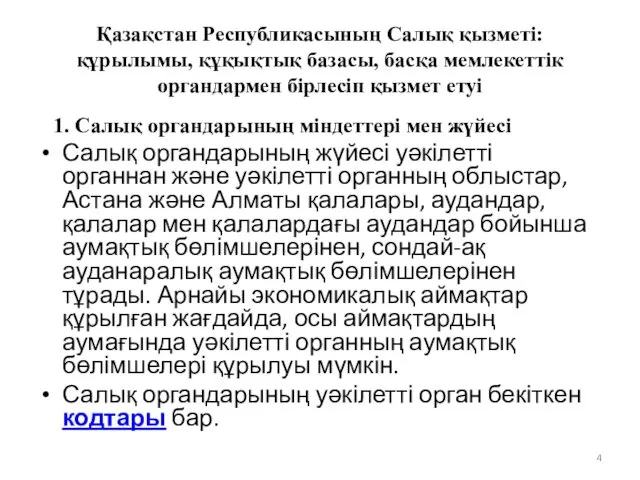 Қазақстан Республикасының Салық қызметі: құрылымы, құқықтық базасы, басқа мемлекеттік органдармен бірлесіп қызмет етуі

1. Салық органдарының міндеттері мен жүйесі

• Салық органдарының жүйесі уәкілетті органнан және уәкілетті органның облыстар, Астана және Алматы қалалары, аудандар, қалалар мен қалалардағы аудандар бойынша аумақтық бөлімшелерінен, сондай-ақ ауданаралық аумақтық бөлімшелерінен тұрады. Арнайы экономикалық аймақтар құрылған жағдайда, осы аймақтардың аумағында уәкілетті органның аумақтық бөлімшелері құрылуы мүмкін.

• Салық органдарының уәкілетті орган бекіткен кодтары бар.

4